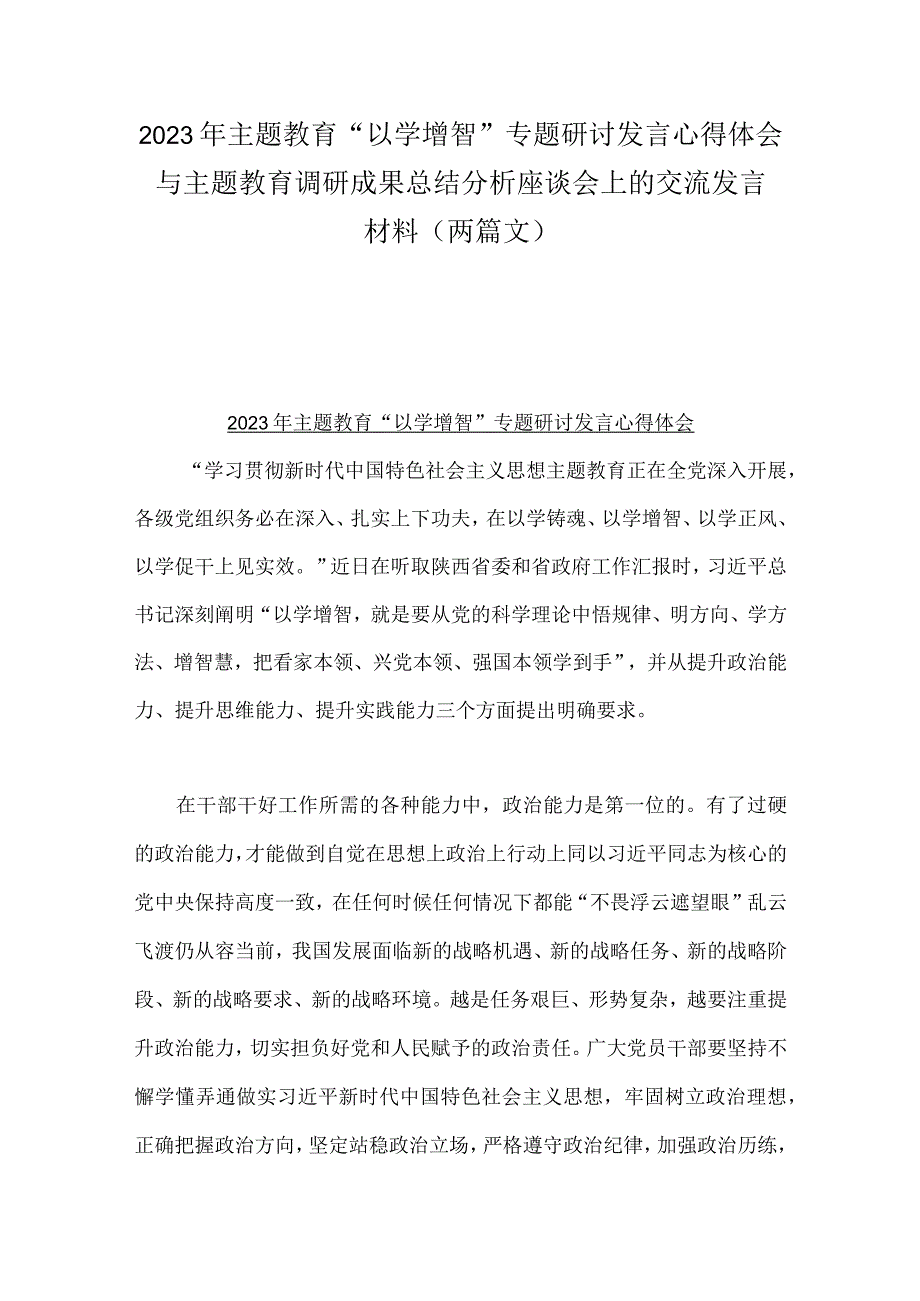 2023年主题教育“以学增智”专题研讨发言心得体会与主题教育调研成果总结分析座谈会上的交流发言材料（两篇文）

2023年主题教育“以学增智”专题研讨发言心得体会

“学习贯彻新时代中国特色社会主义思想主题教育正在全党深入开展，各级党组织务必在深入、扎实上下功夫，在以学铸魂、以学增智、以学正风、以学促干上见实效。”近日在听取陕西省委和省政府工作汇报时，习近平总书记深刻阐明“以学增智，就是要从党的科学理论中悟规律、明方向、学方法、增智慧，把看家本领、兴党本领、强国本领学到手”，并从提升政治能力、提升思维能力、提升实践能力三个方面提出明确要求。

在干部干好工作所需的各种能力中，政治能力是第一位的。有了过硬的政治能力，才能做到自觉在思想上政治上行动上同以习近平同志为核心的党中央保持高度一致，在任何时候任何情况下都能“不畏浮云遮望眼”乱云飞渡仍从容当前，我国发展面临新的战略机遇、新的战略任务、新的战略阶段、新的战略要求、新的战略环境。越是任务艰巨、形势复杂，越要注重提升政治能力，切实担负好党和人民赋予的政治责任。广大党员干部要坚持不懈学懂弄通做实习近平新时代中国特色社会主义思想，牢固树立政治理想，正确把握政治方向，坚定站稳政治立场，严格遵守政治纪律，加强政治历练，